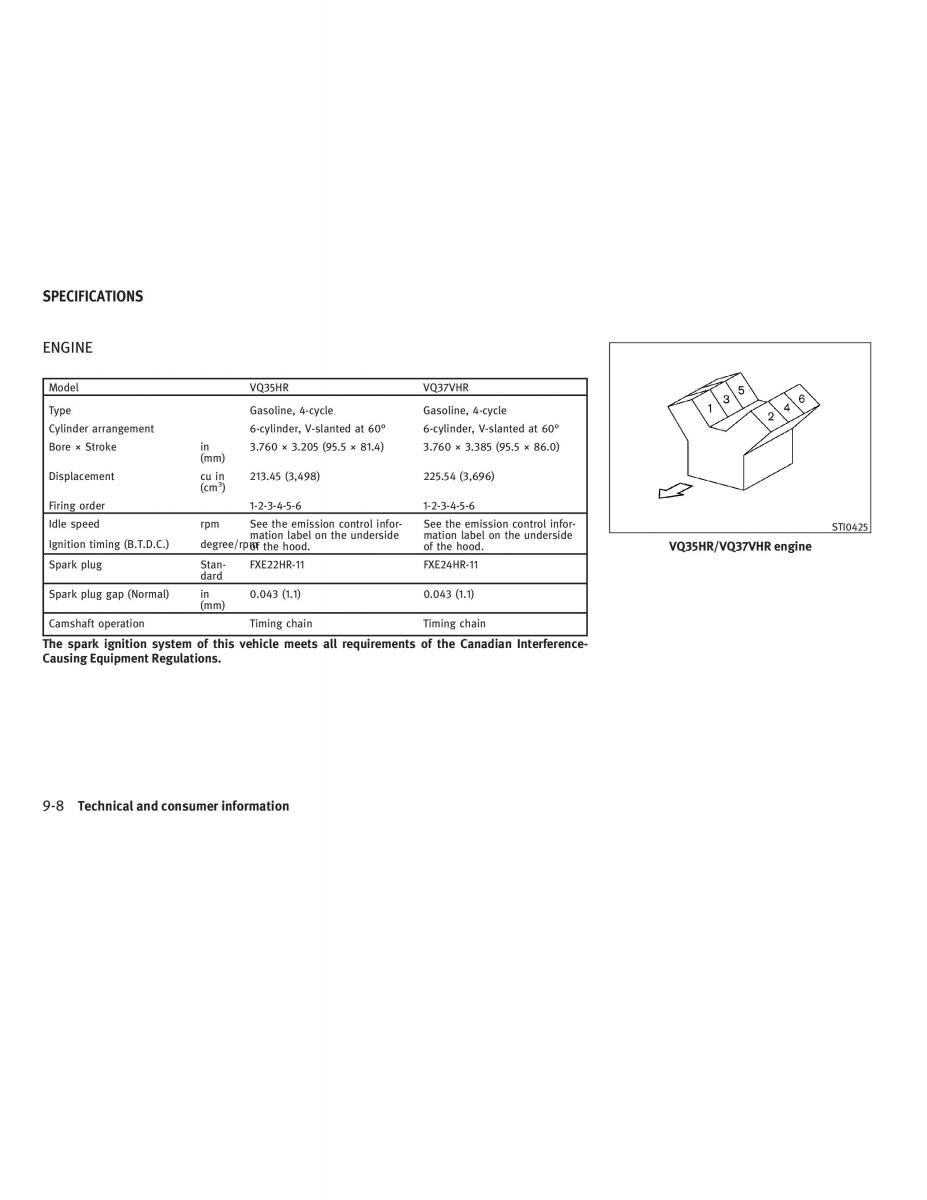 SPECIFICATIONS

ENGINE

| Model | | VQ35HR | VQ37VHR |
|---|---|---|---|
| Type | | Gasoline, 4-cycle | Gasoline, 4-cycle |
| Cylinder arrangement | | 6-cylinder, V-slanted at 60° | 6-cylinder, V-slanted at 60° |
| Bore × Stroke | in (mm) | 3.760 × 3.205 (95.5 × 81.4) | 3.760 × 3.385 (95.5 × 86.0) |
| Displacement | cu in ($cm^3$) | 213.45 (3,498) | 225.54 (3,696) |
| Firing order | | 1-2-3-4-5-6 | 1-2-3-4-5-6 |
| Idle speed | rpm | See the emission control information label on the underside of the hood. | See the emission control information label on the underside of the hood. |
| Ignition timing (B.T.D.C.) | degree/rpm | | |
| Spark plug | Standard | FXE22HR-11 | FXE24HR-11 |
| Spark plug gap (Normal) | in (mm) | 0.043 (1.1) | 0.043 (1.1) |
| Camshaft operation | | Timing chain | Timing chain |

The spark ignition system of this vehicle meets all requirements of the Canadian Interference-Causing Equipment Regulations.

1 3 5
2 4 6
STI0425
VQ35HR/VQ37VHR engine

9-8 Technical and consumer information